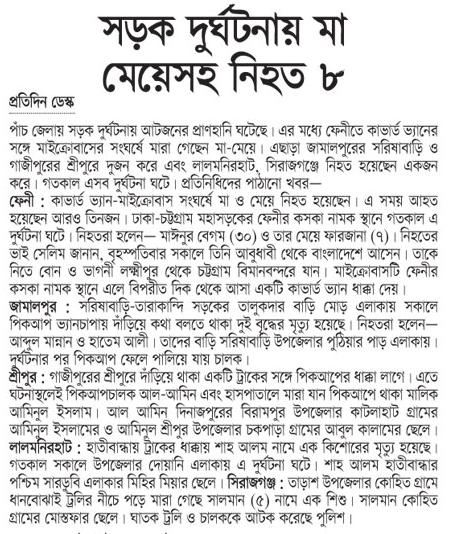 সড়ক দুর্ঘটনায় মা মেয়েসহ নিহত ৮

প্রতিদিন ডেস্ক

পাঁচ জেলায় সড়ক দুর্ঘটনায় আটজনের প্রাণহানি ঘটেছে। এর মধ্যে ফেনীতে কাভার্ড ভ্যানের সঙ্গে মাইক্রোবাসের সংঘর্ষে মারা গেছেন মা-মেয়ে। এছাড়া জামালপুরের সরিষাবাড়ি ও গাজীপুরের শ্রীপুরে দুজন করে এবং লালমনিরহাট, সিরাজগঞ্জে নিহত হয়েছেন একজন করে। গতকাল এসব দুর্ঘটনা ঘটে। প্রতিনিধিদের পাঠানো খবর—

ফেনী : কাভার্ড ভ্যান-মাইক্রোবাস সংঘর্ষে মা ও মেয়ে নিহত হয়েছেন। এ সময় আহত হয়েছেন আরও তিনজন। ঢাকা-চট্টগ্রাম মহাসড়কের ফেনীর কসকা নামক স্থানে গতকাল এ দুর্ঘটনা ঘটে। নিহতরা হলেন— মাঈনুর বেগম (৩০) ও তার মেয়ে ফারজানা (৭)। নিহতের ভাই সেলিম জানান, বৃহস্পতিবার সকালে তিনি আবুধাবী থেকে বাংলাদেশে আসেন। তাকে নিতে বোন ও ভাগনী লক্ষ্মীপুর থেকে চট্টগ্রাম বিমানবন্দরে যান। মাইক্রোবাসটি ফেনীর কসকা নামক স্থানে এলে বিপরীত দিক থেকে আসা একটি কাভার্ড ভ্যান ধাক্কা দেয়।

জামালপুর : সরিষাবাড়ি-তারাকান্দি সড়কের তালুকদার বাড়ি মোড় এলাকায় সকালে পিকআপ ভ্যানচাপায় দাঁড়িয়ে কথা বলতে থাকা দুই বৃদ্ধের মৃত্যু হয়েছে। নিহতরা হলেন— আব্দুল মান্নান ও হাতেম আলী। তাদের বাড়ি সরিষাবাড়ি উপজেলার পুঠিয়ার পাড় এলাকায়। দুর্ঘটনার পর পিকআপ ফেলে পালিয়ে যায় চালক।

শ্রীপুর : গাজীপুরের শ্রীপুরে দাঁড়িয়ে থাকা একটি ট্রাকের সঙ্গে পিকআপের ধাক্কা লাগে। এতে ঘটনাস্থলেই পিকআপচালক আল-আমিন এবং হাসপাতালে মারা যান পিকআপে থাকা মালিক আমিনুল ইসলাম। আল আমিন দিনাজপুরের বিরামপুর উপজেলার কাটলাহাট গ্রামের আমিনুল ইসলামের ও আমিনুল শ্রীপুর উপজেলার চকপাড়া গ্রামের আবুল কালামের ছেলে।

লালমনিরহাট : হাতীবান্ধায় ট্রাকের ধাক্কায় শাহ আলম নামে এক কিশোরের মৃত্যু হয়েছে। গতকাল সকালে উপজেলার দোয়ানি এলাকায় এ দুর্ঘটনা ঘটে। শাহ আলম হাতীবান্ধার পশ্চিম সারডুবি এলাকার মিহির মিয়ার ছেলে। সিরাজগঞ্জ : তাড়াশ উপজেলার কোহিত গ্রামে ধানবোঝাই ট্রলির নীচে পড়ে মারা গেছে সালমান (৫) নামে এক শিশু। সালমান কোহিত গ্রামের মোস্তফার ছেলে। ঘাতক ট্রলি ও চালককে আটক করেছে পুলিশ।